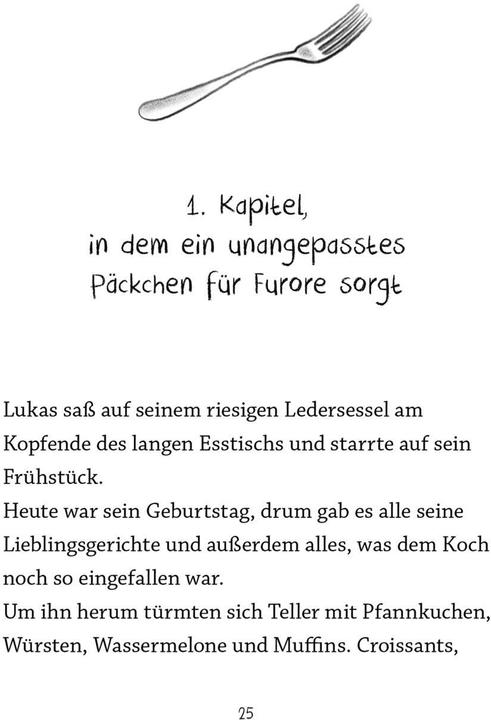 1. Kapitel,
in dem ein unangepasstes
Päckchen für Furore sorgt

Lukas saß auf seinem riesigen Ledersessel am Kopfende des langen Esstischs und starrte auf sein Frühstück.
Heute war sein Geburtstag, drum gab es alle seine Lieblingsgerichte und außerdem alles, was dem Koch noch so eingefallen war.
Um ihn herum türmten sich Teller mit Pfannkuchen, Würsten, Wassermelone und Muffins. Croissants,

25